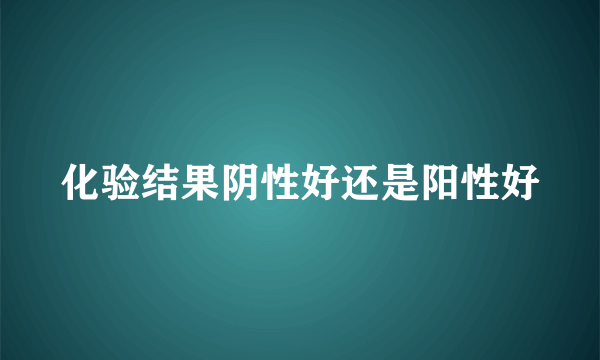 化验结果阴性好还是阳性好